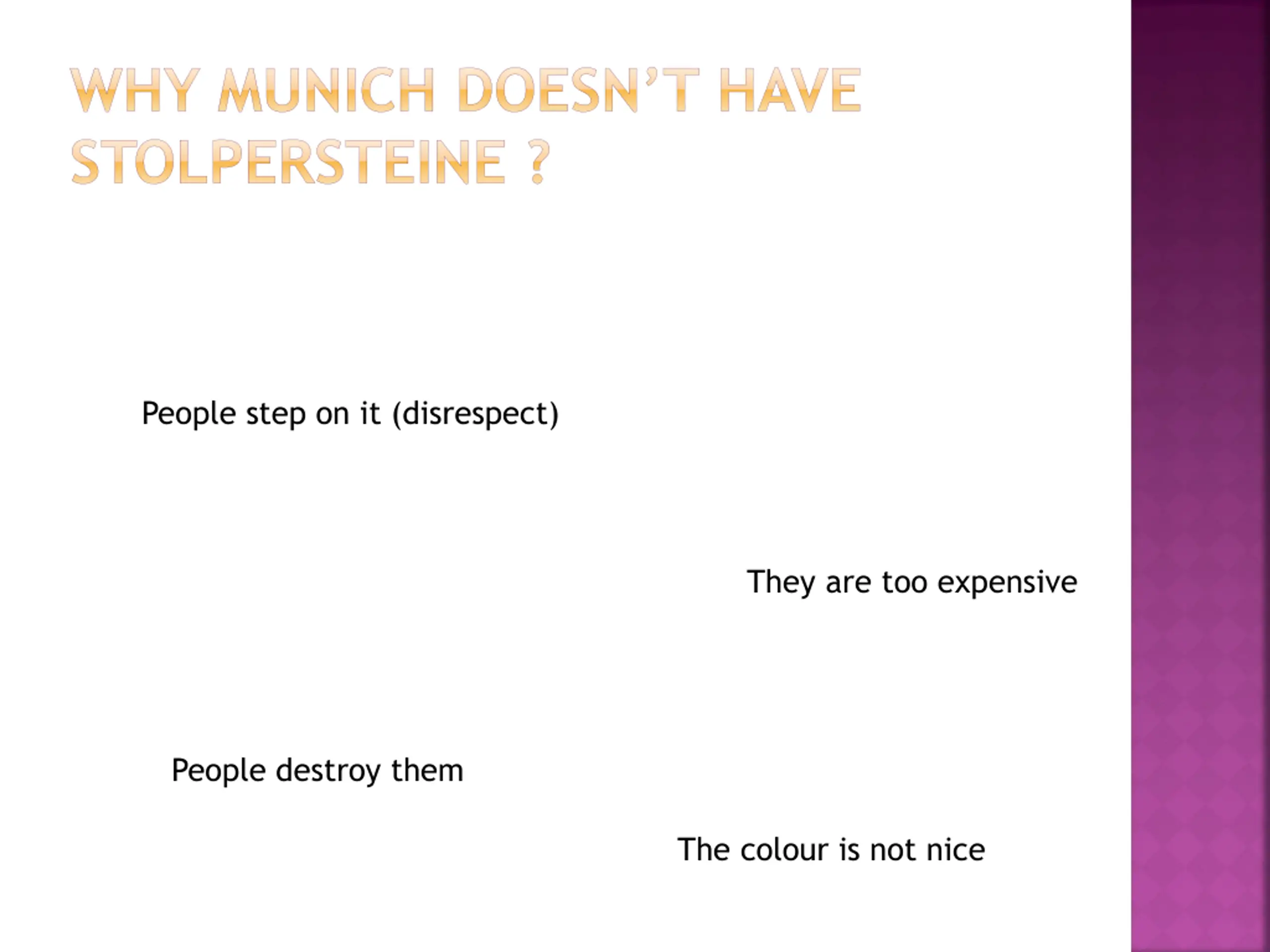 WHY MUNICH DOESN'T HAVE STOLPERSTEINE ?

People step on it (disrespect)

They are too expensive

People destroy them

The colour is not nice